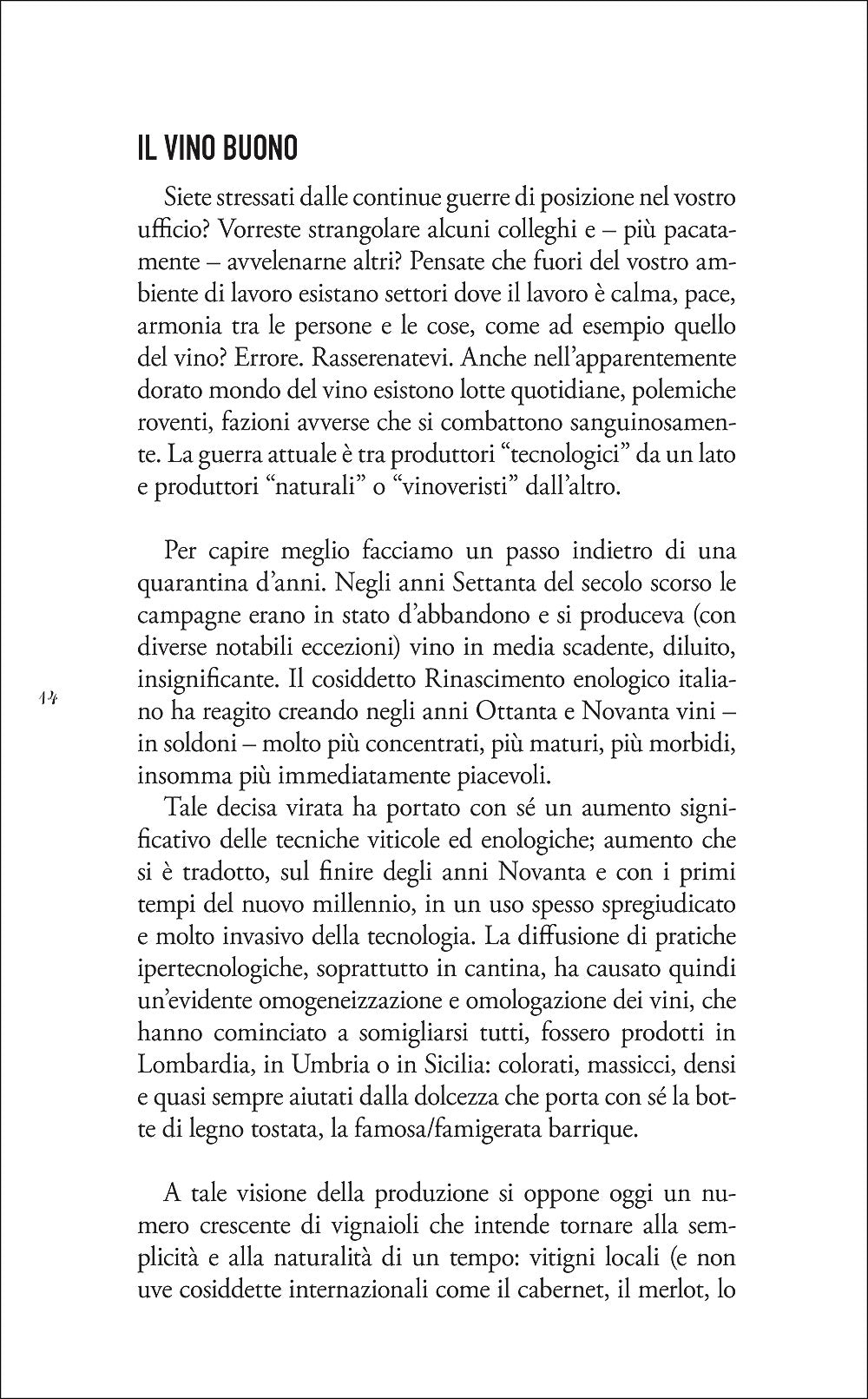 IL VINO BUONO

Siete stressati dalle continue guerre di posizione nel vostro ufficio? Vorreste strangolare alcuni colleghi e – più pacatamente – avvelenarne altri? Pensate che fuori del vostro ambiente di lavoro esistano settori dove il lavoro è calma, pace, armonia tra le persone e le cose, come ad esempio quello del vino? Errore. Rasserenatevi. Anche nell'apparentemente dorato mondo del vino esistono lotte quotidiane, polemiche roventi, fazioni avverse che si combattono sanguinosamente. La guerra attuale è tra produttori "tecnologici" da un lato e produttori "naturali" o "vinoveristi" dall'altro.

Per capire meglio facciamo un passo indietro di una quarantina d'anni. Negli anni Settanta del secolo scorso le campagne erano in stato d'abbandono e si produceva (con diverse notabili eccezioni) vino in media scadente, diluito, insignificante. Il cosiddetto Rinascimento enologico italiano ha reagito creando negli anni Ottanta e Novanta vini – in soldoni – molto più concentrati, più maturi, più morbidi, insomma più immediatamente piacevoli.

14

Tale decisa virata ha portato con sé un aumento significativo delle tecniche viticole ed enologiche; aumento che si è tradotto, sul finire degli anni Novanta e con i primi tempi del nuovo millennio, in un uso spesso spregiudicato e molto invasivo della tecnologia. La diffusione di pratiche ipertecnologiche, soprattutto in cantina, ha causato quindi un'evidente omogeneizzazione e omologazione dei vini, che hanno cominciato a somigliarsi tutti, fossero prodotti in Lombardia, in Umbria o in Sicilia: colorati, massicci, densi e quasi sempre aiutati dalla dolcezza che porta con sé la botte di legno tostata, la famosa/famigerata barrique.

A tale visione della produzione si oppone oggi un numero crescente di vignaioli che intende tornare alla semplicità e alla naturalità di un tempo: vitigni locali (e non uve cosiddette internazionali come il cabernet, il merlot, lo